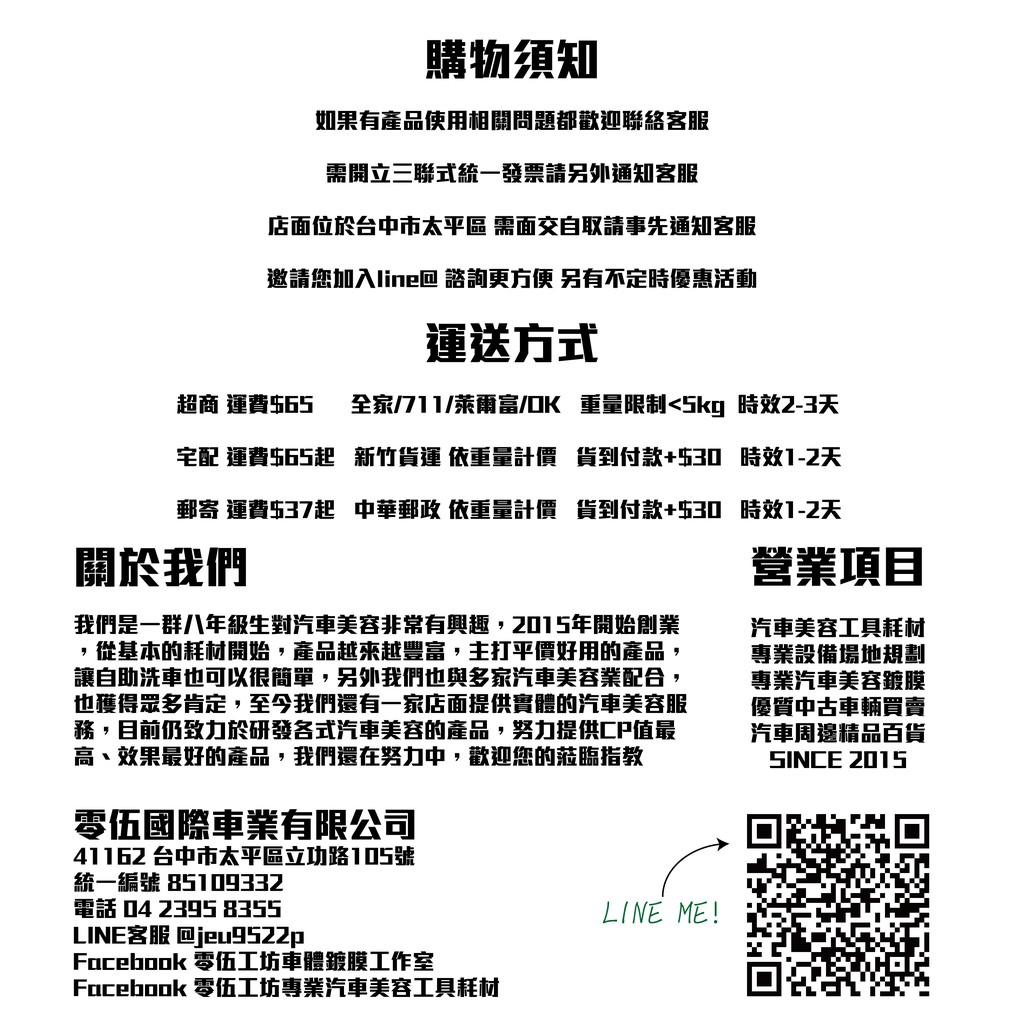 購物須知

如果有產品使用相關問題都歡迎聯絡客服

需開立三聯式統一發票請另外通知客服

店面位於台中市太平區 需面交自取請事先通知客服

邀請您加入line@ 諮詢更方便 另有不定時優惠活動

運送方式

超商 運費$65 全家/711/萊爾富/OK 重量限制<5kg 時效2-3天

宅配 運費$65起 新竹貨運 依重量計價 貨到付款+$30 時效1-2天

郵寄 運費$37起 中華郵政 依重量計價 貨到付款+$30 時效1-2天

關於我們

我們是一群八年級生對汽車美容非常有興趣，2015年開始創業，從基本的耗材開始，產品越來越豐富，主打平價好用的產品，讓自助洗車也可以很簡單，另外我們也與多家汽車美容業配合，也獲得眾多肯定，至今我們還有一家店面提供實體的汽車美容服務，目前仍致力於研發各式汽車美容的產品，努力提供CP值最高、效果最好的產品，我們還在努力中，歡迎您的蒞臨指教

營業項目

汽車美容工具耗材
專業設備場地規劃
專業汽車美容鍍膜
優質中古車輛買賣
汽車周邊精品百貨
SINCE 2015

零伍國際車業有限公司
41162 台中市太平區立功路105號
統一編號 85109332
電話 04 2395 8355
LINE客服 @jeu9522p
Facebook 零伍工坊車體鍍膜工作室
Facebook 零伍工坊專業汽車美容工具耗材

LINE ME!